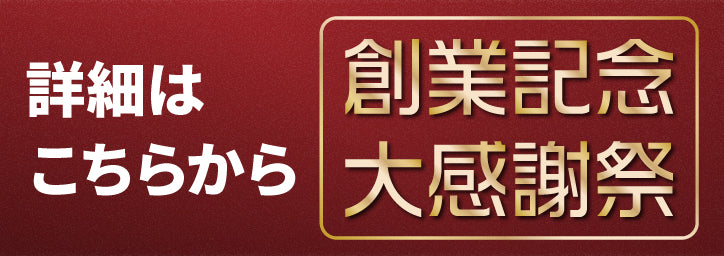 詳細は
こちらから

創業記念
大感謝祭